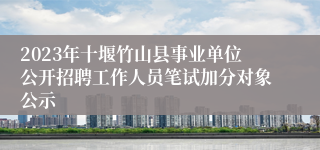 2023年十堰竹山县事业单位公开招聘工作人员笔试加分对象公示